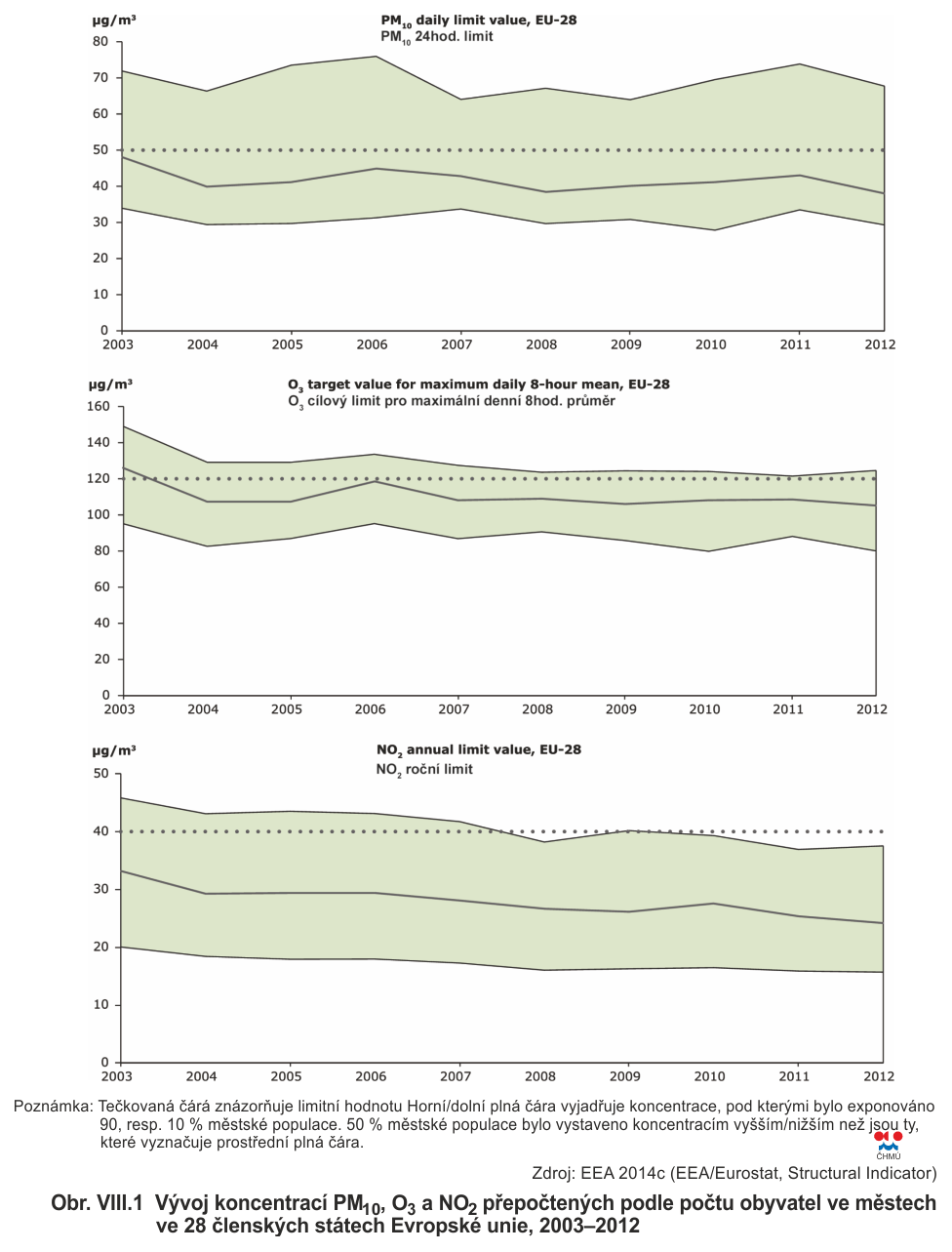 µg/m³

$PM_{10}$ daily limit value, EU-28
$PM_{10}$ 24hod. limit

80
70
60
50
40
30
20
10
0
2003 2004 2005 2006 2007 2008 2009 2010 2011 2012

µg/m³

$O_3$ target value for maximum daily 8-hour mean, EU-28
$O_3$ cílový limit pro maximální denní 8hod. průměr

160
140
120
100
80
60
40
20
0
2003 2004 2005 2006 2007 2008 2009 2010 2011 2012

µg/m³

$NO_2$ annual limit value, EU-28
$NO_2$ roční limit

50
40
30
20
10
0
2003 2004 2005 2006 2007 2008 2009 2010 2011 2012

Poznámka: Tečkovaná čárá znázorňuje limitní hodnotu Horní/dolní plná čára vyjadřuje koncentrace, pod kterými bylo exponováno 90, resp. 10 % městské populace. 50 % městské populace bylo vystaveno koncentracím vyšším/nižším než jsou ty, které vyznačuje prostřední plná čára.

ČHMÚ

Zdroj: EEA 2014c (EEA/Eurostat, Structural Indicator)

Obr. VIII.1 Vývoj koncentrací $PM_{10}$, $O_3$ a $NO_2$ přepočtených podle počtu obyvatel ve městech ve 28 členských státech Evropské unie, 2003–2012